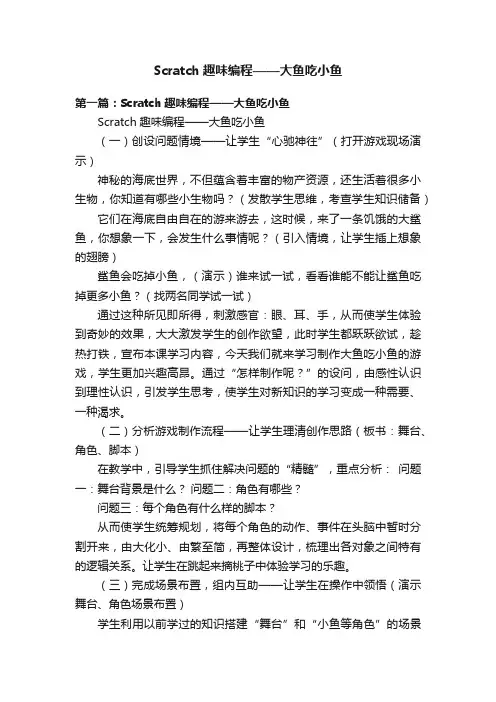 Scratch 趣味编程——大鱼吃小鱼

第一篇：Scratch 趣味编程——大鱼吃小鱼

Scratch 趣味编程——大鱼吃小鱼

（一）创设问题情境——让学生“心驰神往”（打开游戏现场演示）

神秘的海底世界，不但蕴含着丰富的物产资源，还生活着很多小生物，你知道有哪些小生物吗？（发散学生思维，考查学生知识储备）

它们在海底自由自在的游来游去，这时候，来了一条饥饿的大鲨鱼，你想象一下，会发生什么事情呢？（引入情境，让学生插上想象的翅膀）

鲨鱼会吃掉小鱼，（演示）谁来试一试，看看谁能不能让鲨鱼吃掉更多小鱼？（找两名同学试一试）

通过这种所见即所得，刺激感官：眼、耳、手，从而使学生体验到奇妙的效果，大大激发学生的创作欲望，此时学生都跃跃欲试，趁热打铁，宣布本课学习内容，今天我们就来学习制作大鱼吃小鱼的游戏，学生更加兴趣高昂。通过“怎样制作呢？”的设问，由感性认识到理性认识，引发学生思考，使学生对新知识的学习变成一种需要、一种渴求。

（二）分析游戏制作流程——让学生理清创作思路（板书：舞台、角色、脚本）

在教学中，引导学生抓住解决问题的“精髓”，重点分析： 问题一：舞台背景是什么？ 问题二：角色有哪些？

问题三：每个角色有什么样的脚本？

从而使学生统筹规划，将每个角色的动作、事件在头脑中暂时分割开来，由大化小、由繁至简，再整体设计，梳理出各对象之间特有的逻辑关系。让学生在跳起来摘桃子中体验学习的乐趣。

（三）完成场景布置，组内互助——让学生在操作中领悟（演示舞台、角色场景布置）

学生利用以前学过的知识搭建“舞台”和“小鱼等角色”的场景